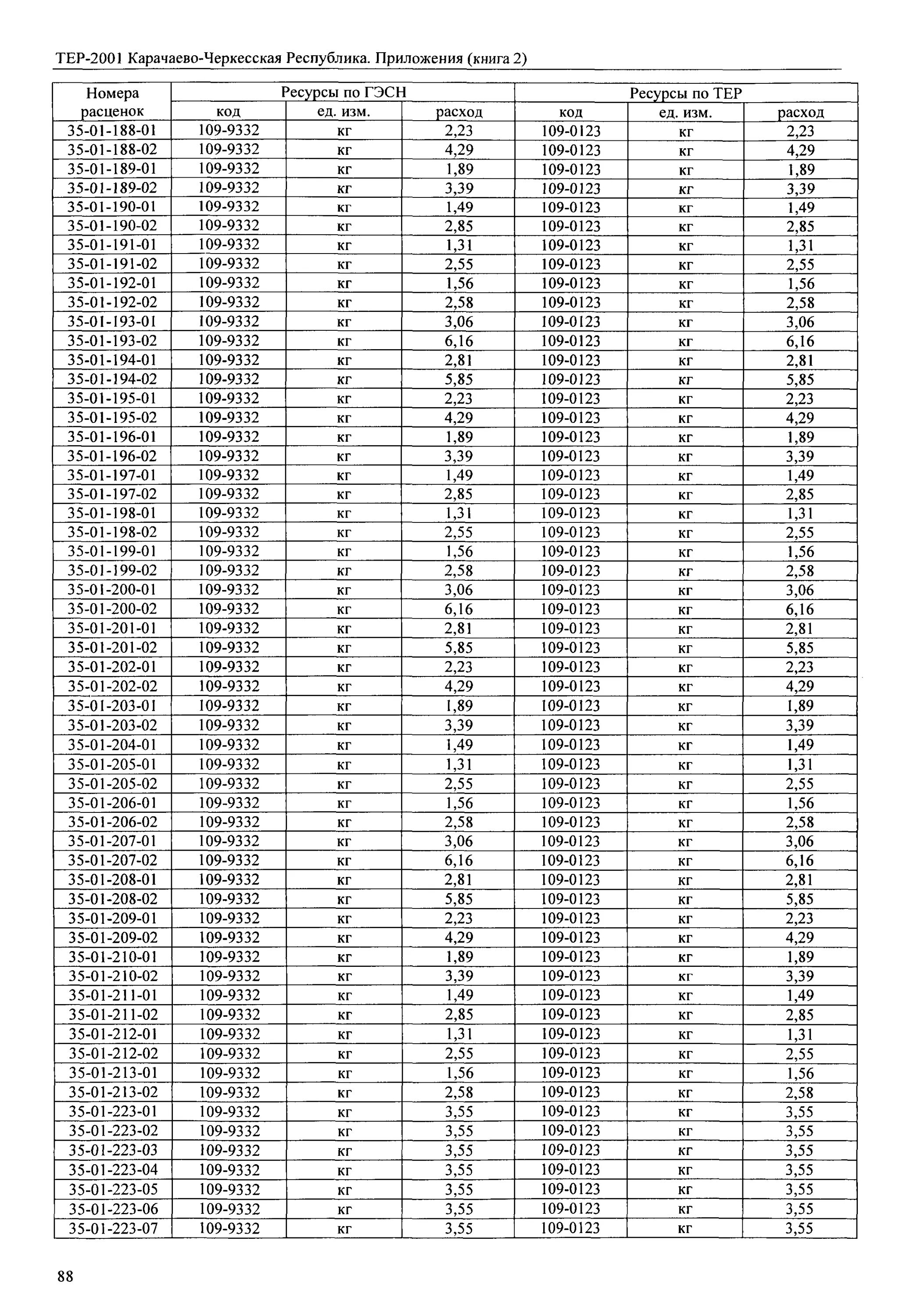 ТЕР-2001 Карачаево-Черкесская Республика. Приложения (книга 2)

| Номера расценок | Ресурсы по ГЭСН | | | Ресурсы по ТЕР | | |
|---|---|---|---|---|---|---|
| | код | ед. изм. | расход | код | ед. изм. | расход |
| 35-01-188-01 | 109-9332 | кг | 2,23 | 109-0123 | кг | 2,23 |
| 35-01-188-02 | 109-9332 | кг | 4,29 | 109-0123 | кг | 4,29 |
| 35-01-189-01 | 109-9332 | кг | 1,89 | 109-0123 | кг | 1,89 |
| 35-01-189-02 | 109-9332 | кг | 3,39 | 109-0123 | кг | 3,39 |
| 35-01-190-01 | 109-9332 | кг | 1,49 | 109-0123 | кг | 1,49 |
| 35-01-190-02 | 109-9332 | кг | 2,85 | 109-0123 | кг | 2,85 |
| 35-01-191-01 | 109-9332 | кг | 1,31 | 109-0123 | кг | 1,31 |
| 35-01-191-02 | 109-9332 | кг | 2,55 | 109-0123 | кг | 2,55 |
| 35-01-192-01 | 109-9332 | кг | 1,56 | 109-0123 | кг | 1,56 |
| 35-01-192-02 | 109-9332 | кг | 2,58 | 109-0123 | кг | 2,58 |
| 35-01-193-01 | 109-9332 | кг | 3,06 | 109-0123 | кг | 3,06 |
| 35-01-193-02 | 109-9332 | кг | 6,16 | 109-0123 | кг | 6,16 |
| 35-01-194-01 | 109-9332 | кг | 2,81 | 109-0123 | кг | 2,81 |
| 35-01-194-02 | 109-9332 | кг | 5,85 | 109-0123 | кг | 5,85 |
| 35-01-195-01 | 109-9332 | кг | 2,23 | 109-0123 | кг | 2,23 |
| 35-01-195-02 | 109-9332 | кг | 4,29 | 109-0123 | кг | 4,29 |
| 35-01-196-01 | 109-9332 | кг | 1,89 | 109-0123 | кг | 1,89 |
| 35-01-196-02 | 109-9332 | кг | 3,39 | 109-0123 | кг | 3,39 |
| 35-01-197-01 | 109-9332 | кг | 1,49 | 109-0123 | кг | 1,49 |
| 35-01-197-02 | 109-9332 | кг | 2,85 | 109-0123 | кг | 2,85 |
| 35-01-198-01 | 109-9332 | кг | 1,31 | 109-0123 | кг | 1,31 |
| 35-01-198-02 | 109-9332 | кг | 2,55 | 109-0123 | кг | 2,55 |
| 35-01-199-01 | 109-9332 | кг | 1,56 | 109-0123 | кг | 1,56 |
| 35-01-199-02 | 109-9332 | кг | 2,58 | 109-0123 | кг | 2,58 |
| 35-01-200-01 | 109-9332 | кг | 3,06 | 109-0123 | кг | 3,06 |
| 35-01-200-02 | 109-9332 | кг | 6,16 | 109-0123 | кг | 6,16 |
| 35-01-201-01 | 109-9332 | кг | 2,81 | 109-0123 | кг | 2,81 |
| 35-01-201-02 | 109-9332 | кг | 5,85 | 109-0123 | кг | 5,85 |
| 35-01-202-01 | 109-9332 | кг | 2,23 | 109-0123 | кг | 2,23 |
| 35-01-202-02 | 109-9332 | кг | 4,29 | 109-0123 | кг | 4,29 |
| 35-01-203-01 | 109-9332 | кг | 1,89 | 109-0123 | кг | 1,89 |
| 35-01-203-02 | 109-9332 | кг | 3,39 | 109-0123 | кг | 3,39 |
| 35-01-204-01 | 109-9332 | кг | 1,49 | 109-0123 | кг | 1,49 |
| 35-01-205-01 | 109-9332 | кг | 1,31 | 109-0123 | кг | 1,31 |
| 35-01-205-02 | 109-9332 | кг | 2,55 | 109-0123 | кг | 2,55 |
| 35-01-206-01 | 109-9332 | кг | 1,56 | 109-0123 | кг | 1,56 |
| 35-01-206-02 | 109-9332 | кг | 2,58 | 109-0123 | кг | 2,58 |
| 35-01-207-01 | 109-9332 | кг | 3,06 | 109-0123 | кг | 3,06 |
| 35-01-207-02 | 109-9332 | кг | 6,16 | 109-0123 | кг | 6,16 |
| 35-01-208-01 | 109-9332 | кг | 2,81 | 109-0123 | кг | 2,81 |
| 35-01-208-02 | 109-9332 | кг | 5,85 | 109-0123 | кг | 5,85 |
| 35-01-209-01 | 109-9332 | кг | 2,23 | 109-0123 | кг | 2,23 |
| 35-01-209-02 | 109-9332 | кг | 4,29 | 109-0123 | кг | 4,29 |
| 35-01-210-01 | 109-9332 | кг | 1,89 | 109-0123 | кг | 1,89 |
| 35-01-210-02 | 109-9332 | кг | 3,39 | 109-0123 | кг | 3,39 |
| 35-01-211-01 | 109-9332 | кг | 1,49 | 109-0123 | кг | 1,49 |
| 35-01-211-02 | 109-9332 | кг | 2,85 | 109-0123 | кг | 2,85 |
| 35-01-212-01 | 109-9332 | кг | 1,31 | 109-0123 | кг | 1,31 |
| 35-01-212-02 | 109-9332 | кг | 2,55 | 109-0123 | кг | 2,55 |
| 35-01-213-01 | 109-9332 | кг | 1,56 | 109-0123 | кг | 1,56 |
| 35-01-213-02 | 109-9332 | кг | 2,58 | 109-0123 | кг | 2,58 |
| 35-01-223-01 | 109-9332 | кг | 3,55 | 109-0123 | кг | 3,55 |
| 35-01-223-02 | 109-9332 | кг | 3,55 | 109-0123 | кг | 3,55 |
| 35-01-223-03 | 109-9332 | кг | 3,55 | 109-0123 | кг | 3,55 |
| 35-01-223-04 | 109-9332 | кг | 3,55 | 109-0123 | кг | 3,55 |
| 35-01-223-05 | 109-9332 | кг | 3,55 | 109-0123 | кг | 3,55 |
| 35-01-223-06 | 109-9332 | кг | 3,55 | 109-0123 | кг | 3,55 |
| 35-01-223-07 | 109-9332 | кг | 3,55 | 109-0123 | кг | 3,55 |

88